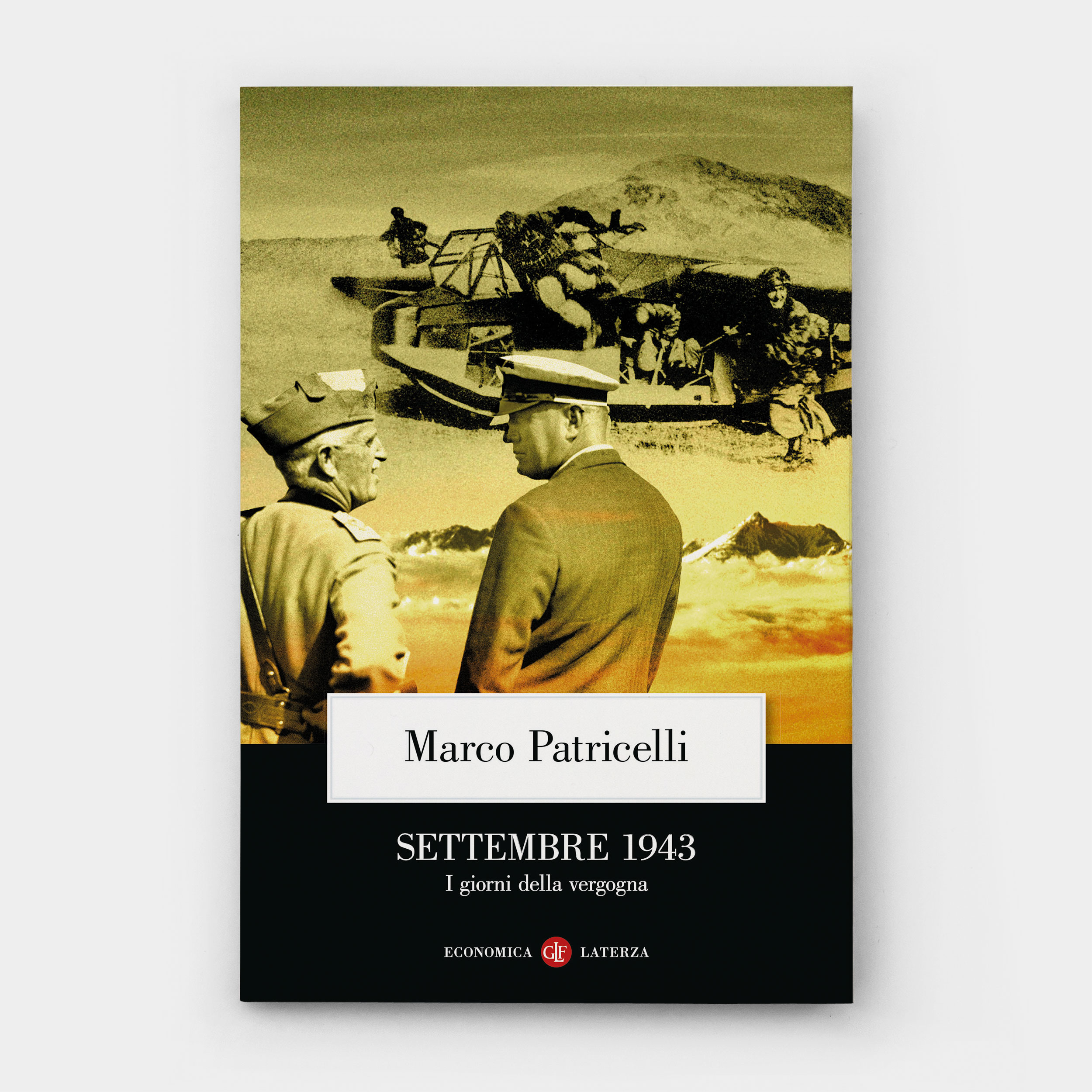 Marco Patricelli

SETTEMBRE 1943
I giorni della vergogna

ECONOMICA GLF LATERZA